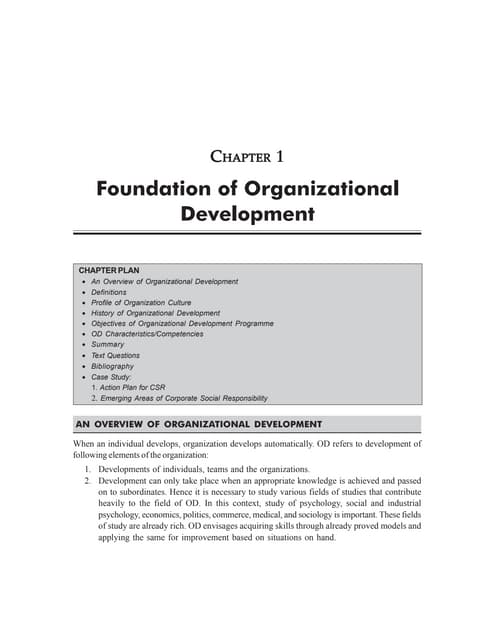 CHAPTER 1

Foundation of Organizational Development

CHAPTER PLAN
• An Overview of Organizational Development
• Definitions
• Profile of Organization Culture
• History of Organizational Development
• Objectives of Organizational Development Programme
• OD Characteristics/Competencies
• Summary
• Text Questions
• Bibliography
• Case Study:
1. Action Plan for CSR
2. Emerging Areas of Corporate Social Responsibility

AN OVERVIEW OF ORGANIZATIONAL DEVELOPMENT

When an individual develops, organization develops automatically. OD refers to development of following elements of the organization:

1. Developments of individuals, teams and the organizations.
2. Development can only take place when an appropriate knowledge is achieved and passed on to subordinates. Hence it is necessary to study various fields of studies that contribute heavily to the field of OD. In this context, study of psychology, social and industrial psychology, economics, politics, commerce, medical, and sociology is important. These fields of study are already rich. OD envisages acquiring skills through already proved models and applying the same for improvement based on situations on hand.